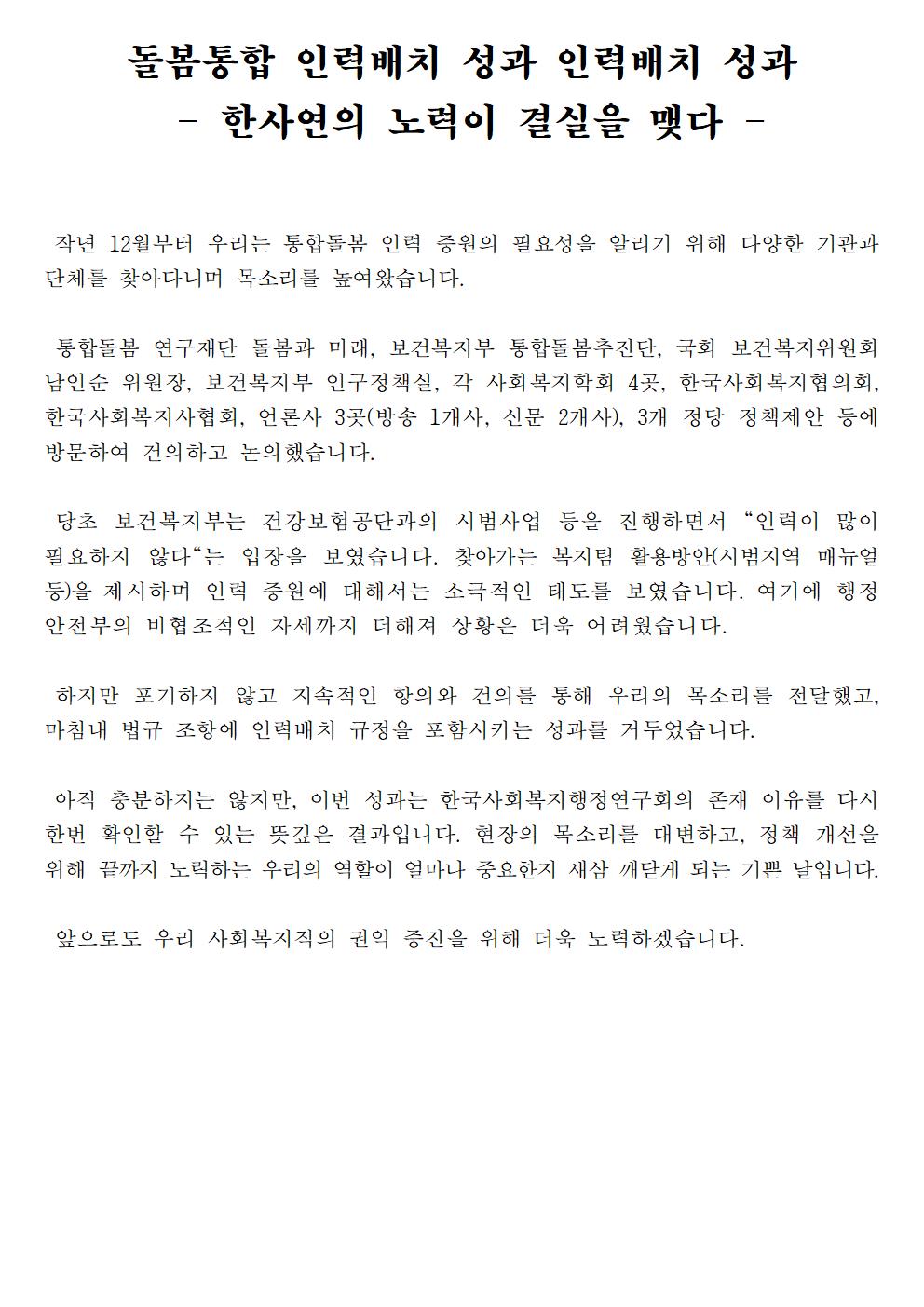 돌봄통합 인력배치 성과 인력배치 성과
- 한사연의 노력이 결실을 맺다 -

작년 12월부터 우리는 통합돌봄 인력 증원의 필요성을 알리기 위해 다양한 기관과 단체를 찾아다니며 목소리를 높여왔습니다.

통합돌봄 연구재단 돌봄과 미래, 보건복지부 통합돌봄추진단, 국회 보건복지위원회 남인순 위원장, 보건복지부 인구정책실, 각 사회복지학회 4곳, 한국사회복지협의회, 한국사회복지사협회, 언론사 3곳(방송 1개사, 신문 2개사), 3개 정당 정책제안 등에 방문하여 건의하고 논의했습니다.

당초 보건복지부는 건강보험공단과의 시범사업 등을 진행하면서 “인력이 많이 필요하지 않다“는 입장을 보였습니다. 찾아가는 복지팀 활용방안(시범지역 매뉴얼 등)을 제시하며 인력 증원에 대해서는 소극적인 태도를 보였습니다. 여기에 행정안전부의 비협조적인 자세까지 더해져 상황은 더욱 어려웠습니다.

하지만 포기하지 않고 지속적인 항의와 건의를 통해 우리의 목소리를 전달했고, 마침내 법규 조항에 인력배치 규정을 포함시키는 성과를 거두었습니다.

아직 충분하지는 않지만, 이번 성과는 한국사회복지행정연구회의 존재 이유를 다시 한번 확인할 수 있는 뜻깊은 결과입니다. 현장의 목소리를 대변하고, 정책 개선을 위해 끝까지 노력하는 우리의 역할이 얼마나 중요한지 새삼 깨닫게 되는 기쁜 날입니다.

앞으로도 우리 사회복지직의 권익 증진을 위해 더욱 노력하겠습니다.